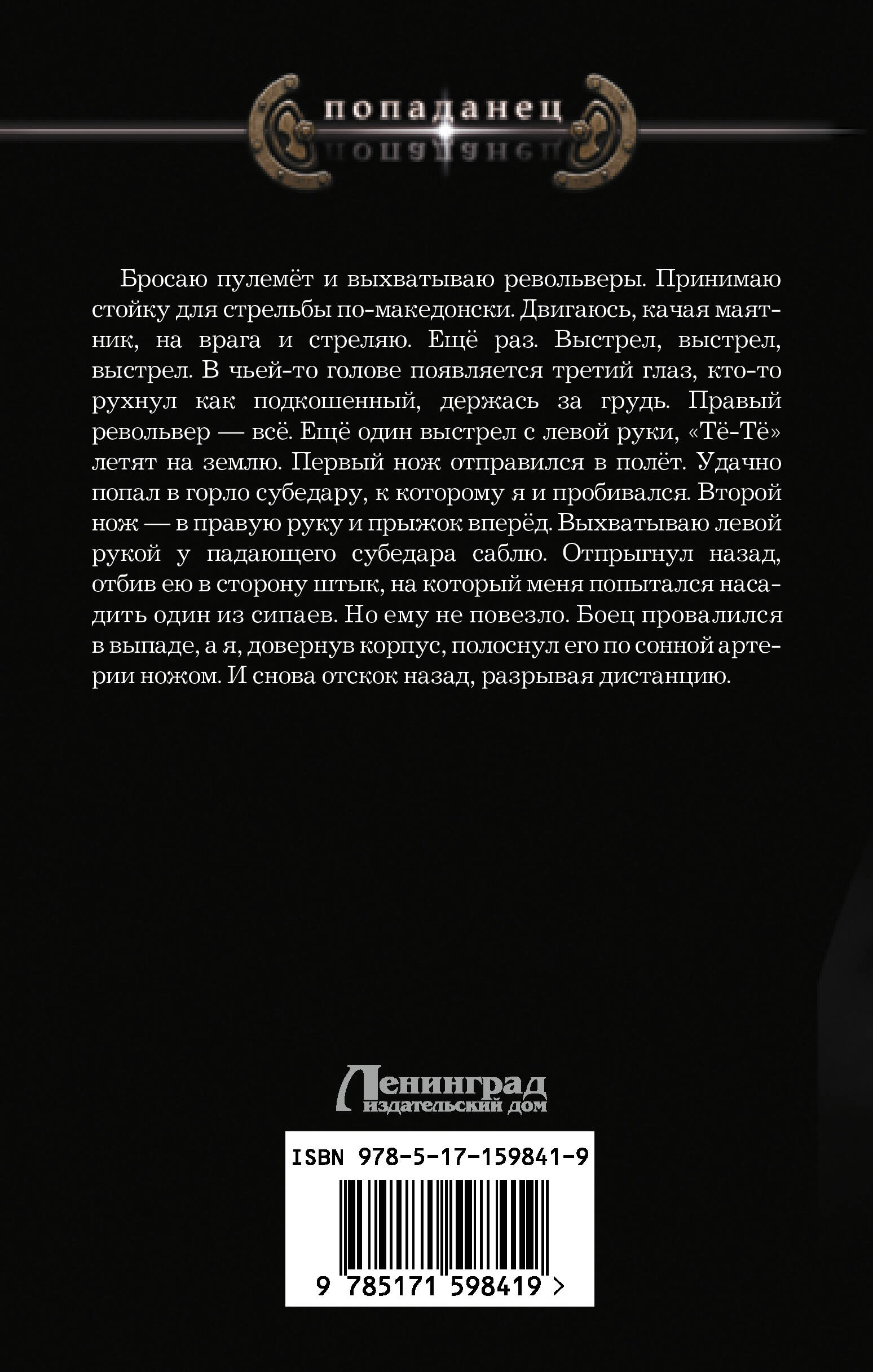 попаданец

Бросаю пулемёт и выхватываю револьверы. Принимаю стойку для стрельбы по-македонски. Двигаюсь, качая маятник, на врага и стреляю. Ещё раз. Выстрел, выстрел, выстрел. В чьей-то голове появляется третий глаз, кто-то рухнул как подкошенный, держась за грудь. Правый револьвер — всё. Ещё один выстрел с левой руки, «Тё-Тё» летят на землю. Первый нож отправился в полёт. Удачно попал в горло субедару, к которому я и пробивался. Второй нож — в правую руку и прыжок вперёд. Выхватываю левой рукой у падающего субедара саблю. Отпрыгнул назад, отбив ею в сторону штык, на который меня попытался насадить один из сипаев. Но ему не повезло. Боец провалился в выпаде, а я, довернув корпус, полоснул его по сонной артерии ножом. И снова отскок назад, разрывая дистанцию.

Ленинград
издательский дом

ISBN 978-5-17-159841-9

9 785171 598419 >